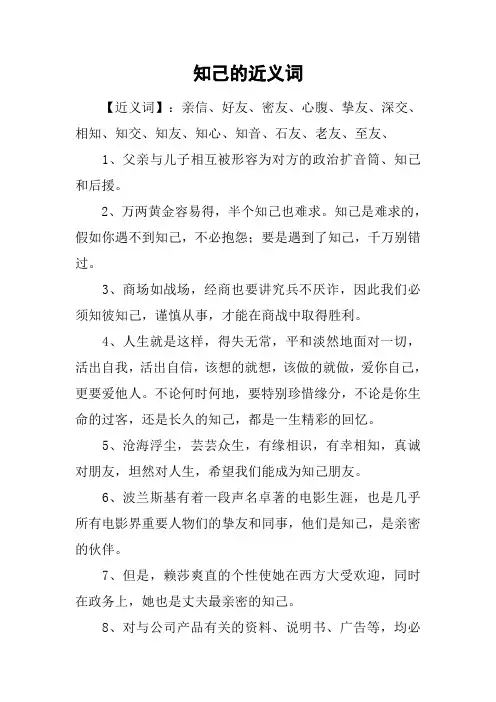 知己的近义词

【近义词】：亲信、好友、密友、心腹、挚友、深交、相知、知交、知友、知心、知音、石友、老友、至友、

1、父亲与儿子相互被形容为对方的政治扩音筒、知己和后援。

2、万两黄金容易得，半个知己也难求。知己是难求的，假如你遇不到知己，不必抱怨；要是遇到了知己，千万别错过。

3、商场如战场，经商也要讲究兵不厌诈，因此我们必须知彼知己，谨慎从事，才能在商战中取得胜利。

4、人生就是这样，得失无常，平和淡然地面对一切，活出自我，活出自信，该想的就想，该做的就做，爱你自己，更要爱他人。不论何时何地，要特别珍惜缘分，不论是你生命的过客，还是长久的知己，都是一生精彩的回忆。

5、沧海浮尘，芸芸众生，有缘相识，有幸相知，真诚对朋友，坦然对人生，希望我们能成为知己朋友。

6、波兰斯基有着一段声名卓著的电影生涯，也是几乎所有电影界重要人物们的挚友和同事，他们是知己，是亲密的伙伴。

7、但是，赖莎爽直的个性使她在西方大受欢迎，同时在政务上，她也是丈夫最亲密的知己。

8、对与公司产品有关的资料、说明书、广告等，均必